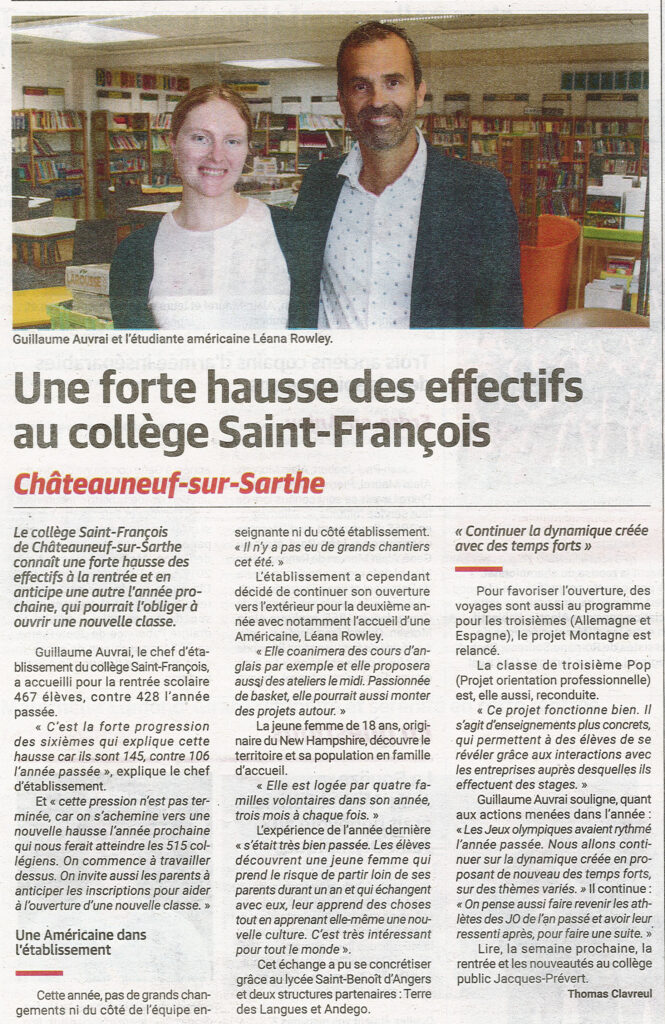 Guillaume Auvrai et l'étudiante américaine Léana Rowley.

Une forte hausse des effectifs au collège Saint-François

Châteauneuf-sur-Sarthe

Le collège Saint-François de Châteauneuf-sur-Sarthe connaît une forte hausse des effectifs à la rentrée et en anticipe une autre l'année prochaine, qui pourrait l'obliger à ouvrir une nouvelle classe.

Guillaume Auvrai, le chef d'établissement du collège Saint-François, a accueilli pour la rentrée scolaire 467 élèves, contre 428 l'année passée.

« C'est la forte progression des sixièmes qui explique cette hausse car ils sont 145, contre 106 l'année passée », explique le chef d'établissement.

Et « cette pression n'est pas terminée, car on s'achemine vers une nouvelle hausse l'année prochaine qui nous ferait atteindre les 515 collégiens. On commence à travailler dessus. On invite aussi les parents à anticiper les inscriptions pour aider à l'ouverture d'une nouvelle classe. »

Une Américaine dans l'établissement

Cette année, pas de grands changements ni du côté de l'équipe enseignante ni du côté établissement. « Il n'y a pas eu de grands chantiers cet été. »

L'établissement a cependant décidé de continuer son ouverture vers l'extérieur pour la deuxième année avec notamment l'accueil d'une Américaine, Léana Rowley.

« Elle coanimera des cours d'anglais par exemple et elle proposera aussi des ateliers le midi. Passionnée de basket, elle pourrait aussi monter des projets autour. »

La jeune femme de 18 ans, originaire du New Hampshire, découvre le territoire et sa population en famille d'accueil.

« Elle est logée par quatre familles volontaires dans son année, trois mois à chaque fois. »

L'expérience de l'année dernière « s'était très bien passée. Les élèves découvrent une jeune femme qui prend le risque de partir loin de ses parents durant un an et qui échangent avec eux, leur apprend des choses tout en apprenant elle-même une nouvelle culture. C'est très intéressant pour tout le monde ».

Cet échange a pu se concrétiser grâce au lycée Saint-Benoît d'Angers et deux structures partenaires : Terre des Langues et Andego.

« Continuer la dynamique créée avec des temps forts »

Pour favoriser l'ouverture, des voyages sont aussi au programme pour les troisièmes (Allemagne et Espagne), le projet Montagne est relancé.

La classe de troisième Pop (Projet orientation professionnelle) est, elle aussi, reconduite.

« Ce projet fonctionne bien. Il s'agit d'enseignements plus concrets, qui permettent à des élèves de se révéler grâce aux interactions avec les entreprises auprès desquelles ils effectuent des stages. »

Guillaume Auvrai souligne, quant aux actions menées dans l'année : « Les Jeux olympiques avaient rythmé l'année passée. Nous allons continuer sur la dynamique créée en proposant de nouveau des temps forts, sur des thèmes variés. » Il continue : « On pense aussi faire revenir les athlètes des JO de l'an passé et avoir leur ressenti après, pour faire une suite. »

Lire, la semaine prochaine, la rentrée et les nouveautés au collège public Jacques-Prévert.

Thomas Clavreul